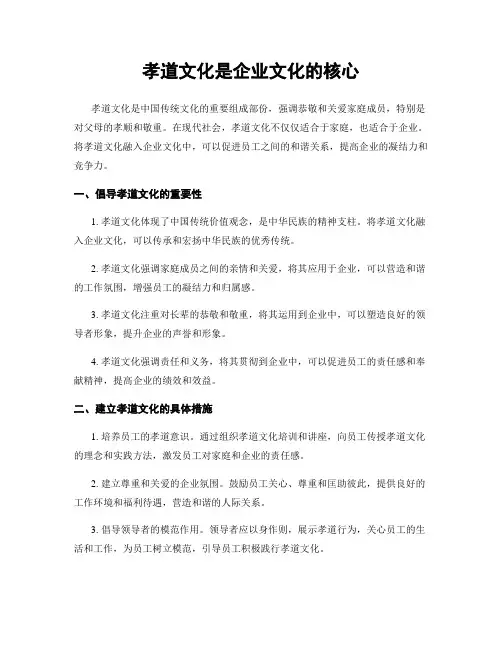 孝道文化是企业文化的核心

孝道文化是中国传统文化的重要组成部份，强调恭敬和关爱家庭成员，特别是对父母的孝顺和敬重。在现代社会，孝道文化不仅仅适合于家庭，也适合于企业。将孝道文化融入企业文化中，可以促进员工之间的和谐关系，提高企业的凝结力和竞争力。

一、倡导孝道文化的重要性

1. 孝道文化体现了中国传统价值观念，是中华民族的精神支柱。将孝道文化融入企业文化，可以传承和宏扬中华民族的优秀传统。

2. 孝道文化强调家庭成员之间的亲情和关爱，将其应用于企业，可以营造和谐的工作氛围，增强员工的凝结力和归属感。

3. 孝道文化注重对长辈的恭敬和敬重，将其运用到企业中，可以塑造良好的领导者形象，提升企业的声誉和形象。

4. 孝道文化强调责任和义务，将其贯彻到企业中，可以促进员工的责任感和奉献精神，提高企业的绩效和效益。

二、建立孝道文化的具体措施

1. 培养员工的孝道意识。通过组织孝道文化培训和讲座，向员工传授孝道文化的理念和实践方法，激发员工对家庭和企业的责任感。

2. 建立尊重和关爱的企业氛围。鼓励员工关心、尊重和匡助彼此，提供良好的工作环境和福利待遇，营造和谐的人际关系。

3. 倡导领导者的模范作用。领导者应以身作则，展示孝道行为，关心员工的生活和工作，为员工树立模范，引导员工积极践行孝道文化。